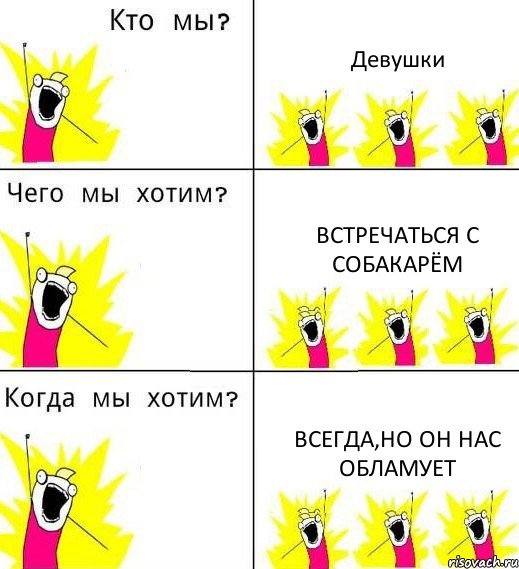 Кто мы?

Девушки

Чего мы хотим?

ВСТРЕЧАТЬСЯ С СОБАКАРЁМ

Когда мы хотим?

ВСЕГДА,НО ОН НАС ОБЛАМУЕТ

risovach.ru